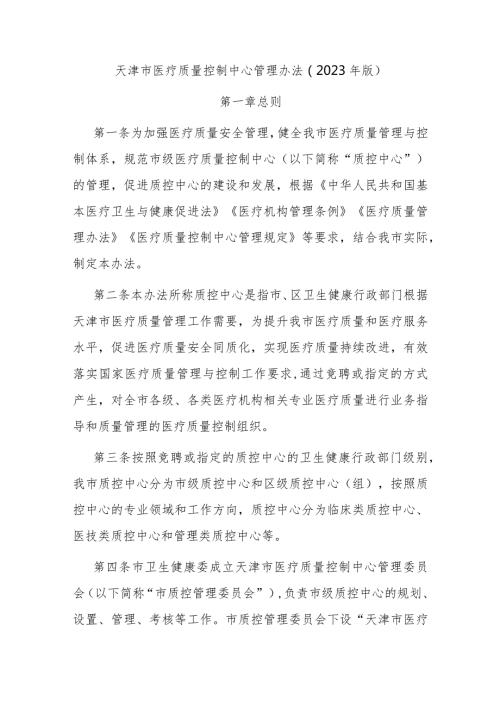 天津市医疗质量控制中心管理办法（2023年版）

第一章总则

第一条为加强医疗质量安全管理，健全我市医疗质量管理与控制体系，规范市级医疗质量控制中心（以下简称“质控中心”）的管理，促进质控中心的建设和发展，根据《中华人民共和国基本医疗卫生与健康促进法》《医疗机构管理条例》《医疗质量管理办法》《医疗质量控制中心管理规定》等要求，结合我市实际，制定本办法。

第二条本办法所称质控中心是指市、区卫生健康行政部门根据天津市医疗质量管理工作需要，为提升我市医疗质量和医疗服务水平，促进医疗质量安全同质化，实现医疗质量持续改进，有效落实国家医疗质量管理与控制工作要求，通过竞聘或指定的方式产生，对全市各级、各类医疗机构相关专业医疗质量进行业务指导和质量管理的医疗质量控制组织。

第三条按照竞聘或指定的质控中心的卫生健康行政部门级别，我市质控中心分为市级质控中心和区级质控中心（组），按照质控中心的专业领域和工作方向，质控中心分为临床类质控中心、医技类质控中心和管理类质控中心等。

第四条市卫生健康委成立天津市医疗质量控制中心管理委员会（以下简称“市质控管理委员会”），负责市级质控中心的规划、设置、管理、考核等工作。市质控管理委员会下设“天津市医疗